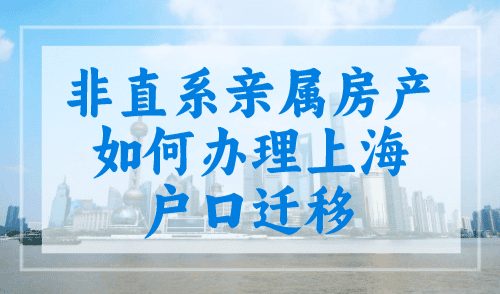 非直系亲属房产
如何办理上海
户口迁移